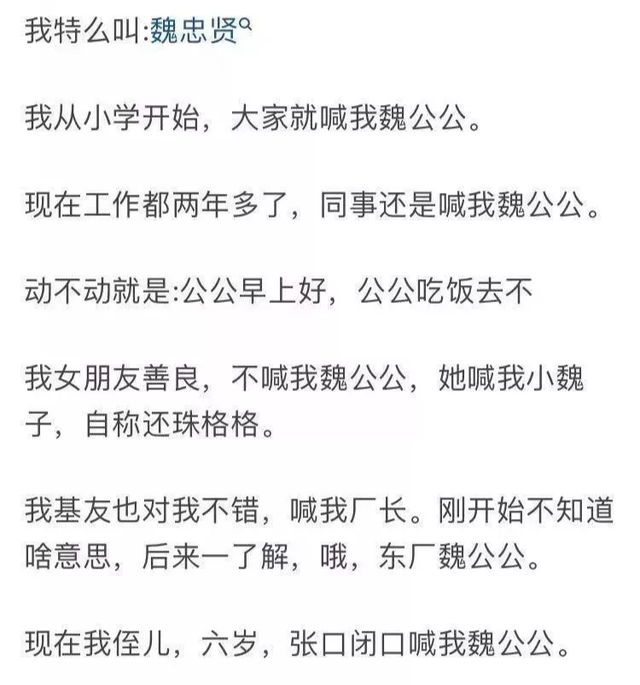 我特么叫:魏忠贤

我从小学开始，大家就喊我魏公公。

现在工作都两年多了，同事还是喊我魏公公。

动不动就是:公公早上好，公公吃饭去不

我女朋友善良，不喊我魏公公，她喊我小魏子，自称还珠格格。

我基友也对我不错，喊我厂长。刚开始不知道啥意思，后来一了解，哦，东厂魏公公。

现在我侄儿，六岁，张口闭口喊我魏公公。